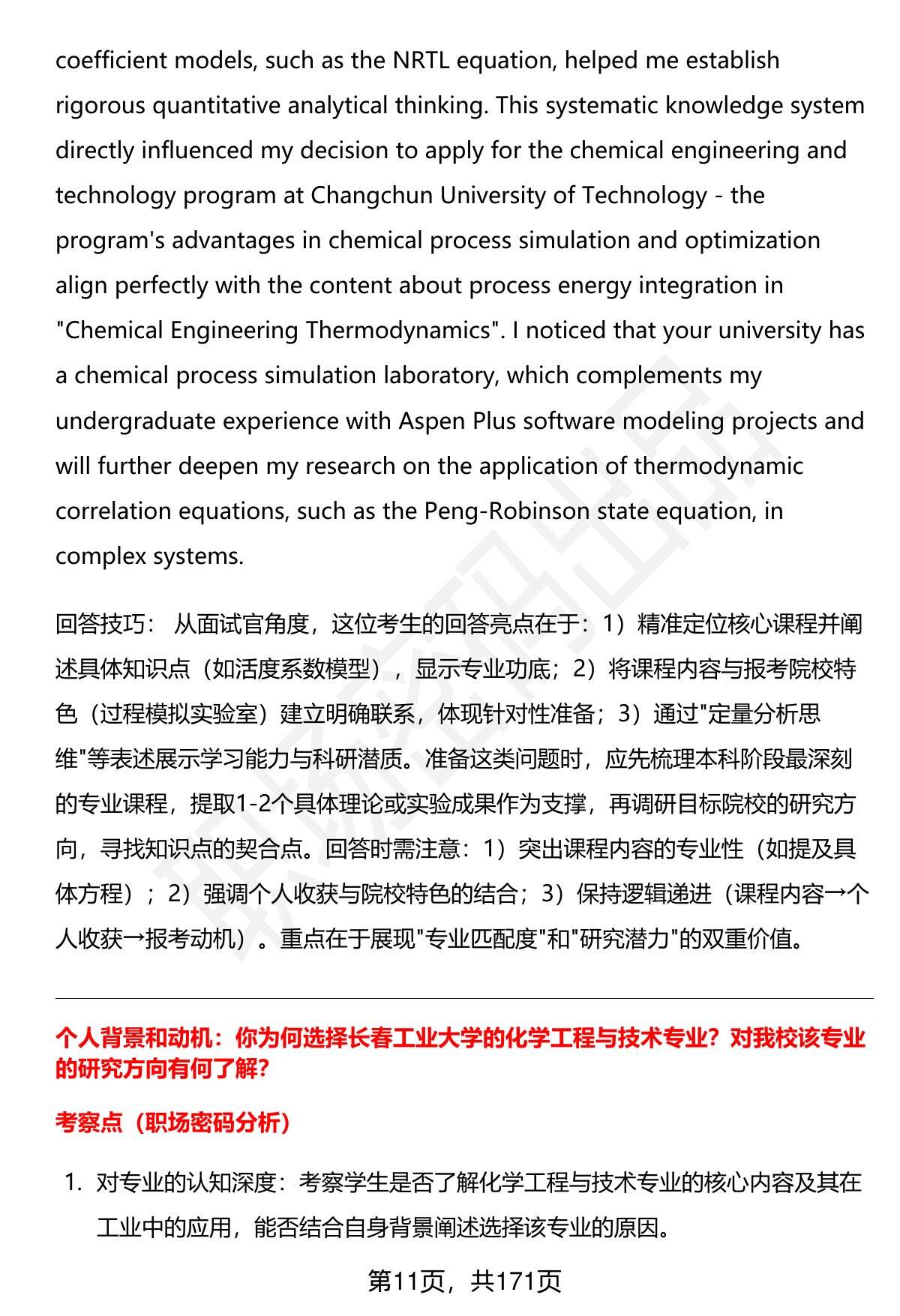 coefficient models, such as the NRTL equation, helped me establish rigorous quantitative analytical thinking. This systematic knowledge system directly influenced my decision to apply for the chemical engineering and technology program at Changchun University of Technology - the program's advantages in chemical process simulation and optimization align perfectly with the content about process energy integration in "Chemical Engineering Thermodynamics". I noticed that your university has a chemical process simulation laboratory, which complements my undergraduate experience with Aspen Plus software modeling projects and will further deepen my research on the application of thermodynamic correlation equations, such as the Peng-Robinson state equation, in complex systems.

回答技巧： 从面试官角度，这位考生的回答亮点在于：1）精准定位核心课程并阐述具体知识点（如活度系数模型），显示专业功底；2）将课程内容与报考院校特色（过程模拟实验室）建立明确联系，体现针对性准备；3）通过"定量分析思维"等表述展示学习能力与科研潜质。准备这类问题时，应先梳理本科阶段最深刻的专业课程，提取1-2个具体理论或实验成果作为支撑，再调研目标院校的研究方向，寻找知识点的契合点。回答时需注意：1）突出课程内容的专业性（如提及具体方程）；2）强调个人收获与院校特色的结合；3）保持逻辑递进（课程内容→个人收获→报考动机）。重点在于展现"专业匹配度"和"研究潜力"的双重价值。

个人背景和动机：你为何选择长春工业大学的化学工程与技术专业？对我校该专业的研究方向有何了解？

考察点（职场密码分析）

1. 对专业的认知深度：考察学生是否了解化学工程与技术专业的核心内容及其在工业中的应用，能否结合自身背景阐述选择该专业的原因。

第11页，共171页